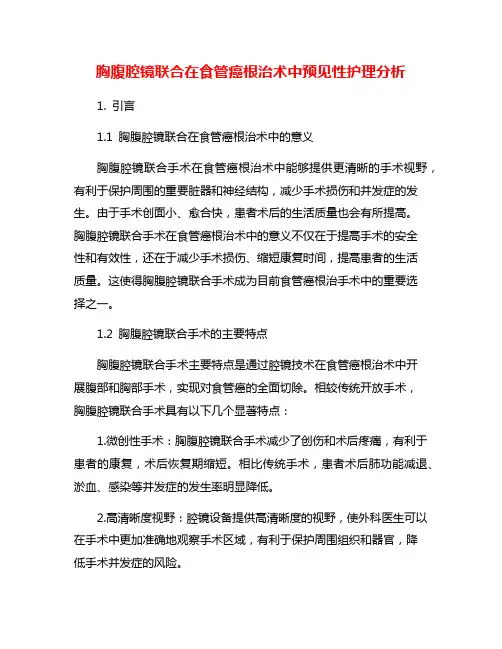 胸腹腔镜联合在食管癌根治术中预见性护理分析

1. 引言

1.1 胸腹腔镜联合在食管癌根治术中的意义

胸腹腔镜联合手术在食管癌根治术中能够提供更清晰的手术视野，有利于保护周围的重要脏器和神经结构，减少手术损伤和并发症的发生。由于手术创面小、愈合快，患者术后的生活质量也会有所提高。胸腹腔镜联合手术在食管癌根治术中的意义不仅在于提高手术的安全性和有效性，还在于减少手术损伤、缩短康复时间，提高患者的生活质量。这使得胸腹腔镜联合手术成为目前食管癌根治手术中的重要选择之一。

1.2 胸腹腔镜联合手术的主要特点

胸腹腔镜联合手术主要特点是通过腔镜技术在食管癌根治术中开展腹部和胸部手术，实现对食管癌的全面切除。相较传统开放手术，胸腹腔镜联合手术具有以下几个显著特点：

1.微创性手术：胸腹腔镜联合手术减少了创伤和术后疼痛，有利于患者的康复，术后恢复期缩短。相比传统手术，患者术后肺功能减退、淤血、感染等并发症的发生率明显降低。

2.高清晰度视野：腔镜设备提供高清晰度的视野，使外科医生可以在手术中更加准确地观察手术区域，有利于保护周围组织和器官，降低手术并发症的风险。